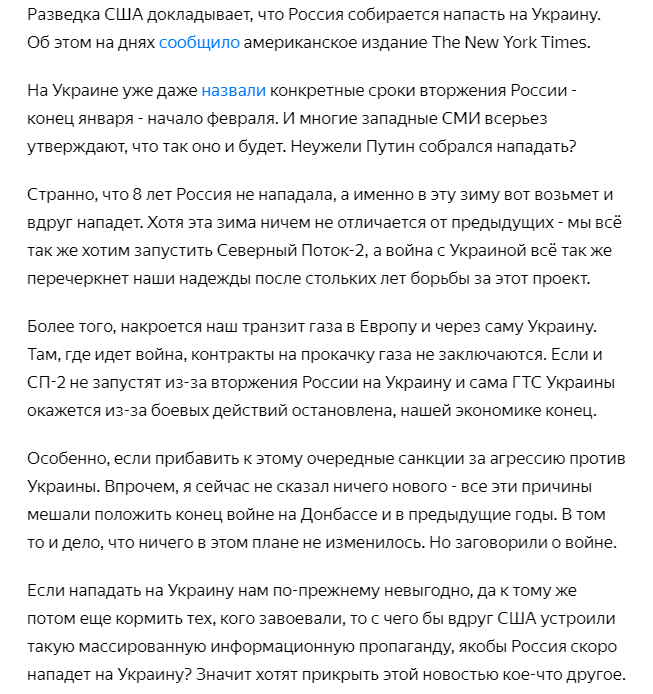 Разведка США докладывает, что Россия собирается напасть на Украину. Об этом на днях сообщило американское издание The New York Times.

На Украине уже даже назвали конкретные сроки вторжения России - конец января - начало февраля. И многие западные СМИ всерьез утверждают, что так оно и будет. Неужели Путин собрался нападать?

Странно, что 8 лет Россия не нападала, а именно в эту зиму вот возьмет и вдруг нападет. Хотя эта зима ничем не отличается от предыдущих - мы всё так же хотим запустить Северный Поток-2, а война с Украиной всё так же перечеркнет наши надежды после стольких лет борьбы за этот проект.

Более того, накроется наш транзит газа в Европу и через саму Украину. Там, где идет война, контракты на прокачку газа не заключаются. Если и СП-2 не запустят из-за вторжения России на Украину и сама ГТС Украины окажется из-за боевых действий остановлена, нашей экономике конец.

Особенно, если прибавить к этому очередные санкции за агрессию против Украины. Впрочем, я сейчас не сказал ничего нового - все эти причины мешали положить конец войне на Донбассе и в предыдущие годы. В том то и дело, что ничего в этом плане не изменилось. Но заговорили о войне.

Если нападать на Украину нам по-прежнему невыгодно, да к тому же потом еще кормить тех, кого завоевали, то с чего бы вдруг США устроили такую массированную информационную пропаганду, якобы Россия скоро нападет на Украину? Значит хотят прикрыть этой новостью кое-что другое.